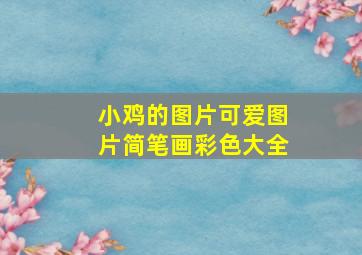 小鸡的图片可爱图片简笔画彩色大全